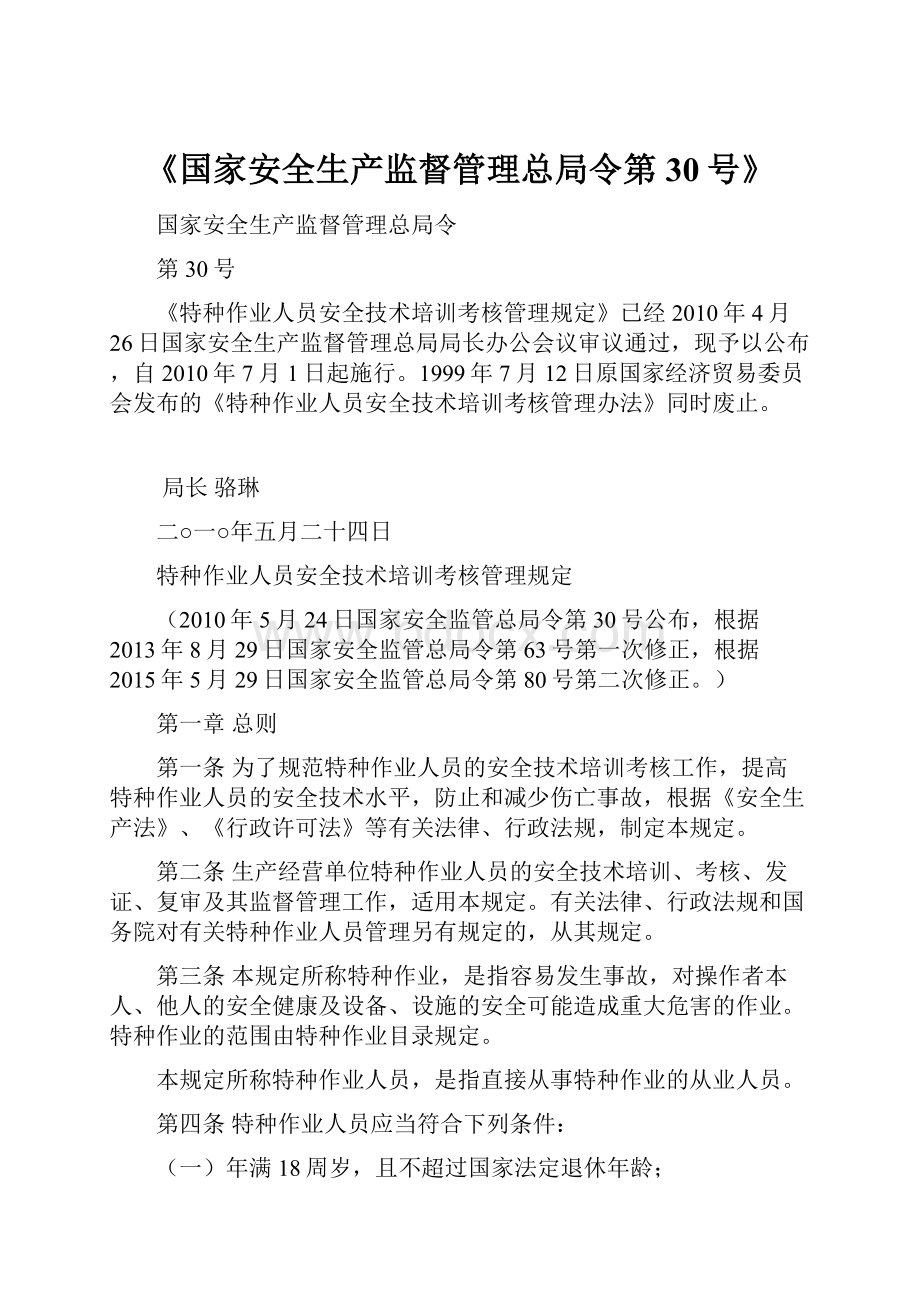 《国家安全生产监督管理总局令第 30 号》

国家安全生产监督管理总局令

第 30 号

《特种作业人员安全技术培训考核管理规定》已经 2010 年 4 月 26 日国家安全生产监督管理总局局长办公会议审议通过，现予以公布，自 2010 年 7 月 1 日起施行。1999 年 7 月 12 日原国家经济贸易委员会发布的《特种作业人员安全技术培训考核管理办法》同时废止。

局长 骆琳

二○一○年五月二十四日

特种作业人员安全技术培训考核管理规定

（2010 年 5 月 24 日国家安全监管总局令第 30 号公布，根据 2013 年 8 月 29 日国家安全监管总局令第 63 号第一次修正，根据 2015 年 5 月 29 日国家安全监管总局令第 80 号第二次修正。）

第一章 总则

第一条 为了规范特种作业人员的安全技术培训考核工作，提高特种作业人员的安全技术水平，防止和减少伤亡事故，根据《安全生产法》、《行政许可法》等有关法律、行政法规，制定本规定。

第二条 生产经营单位特种作业人员的安全技术培训、考核、发证、复审及其监督管理工作，适用本规定。有关法律、行政法规和国务院对有关特种作业人员管理另有规定的，从其规定。

第三条 本规定所称特种作业，是指容易发生事故，对操作者本人、他人的安全健康及设备、设施的安全可能造成重大危害的作业。特种作业的范围由特种作业目录规定。

本规定所称特种作业人员，是指直接从事特种作业的从业人员。

第四条 特种作业人员应当符合下列条件：

（一）年满 18 周岁，且不超过国家法定退休年龄；